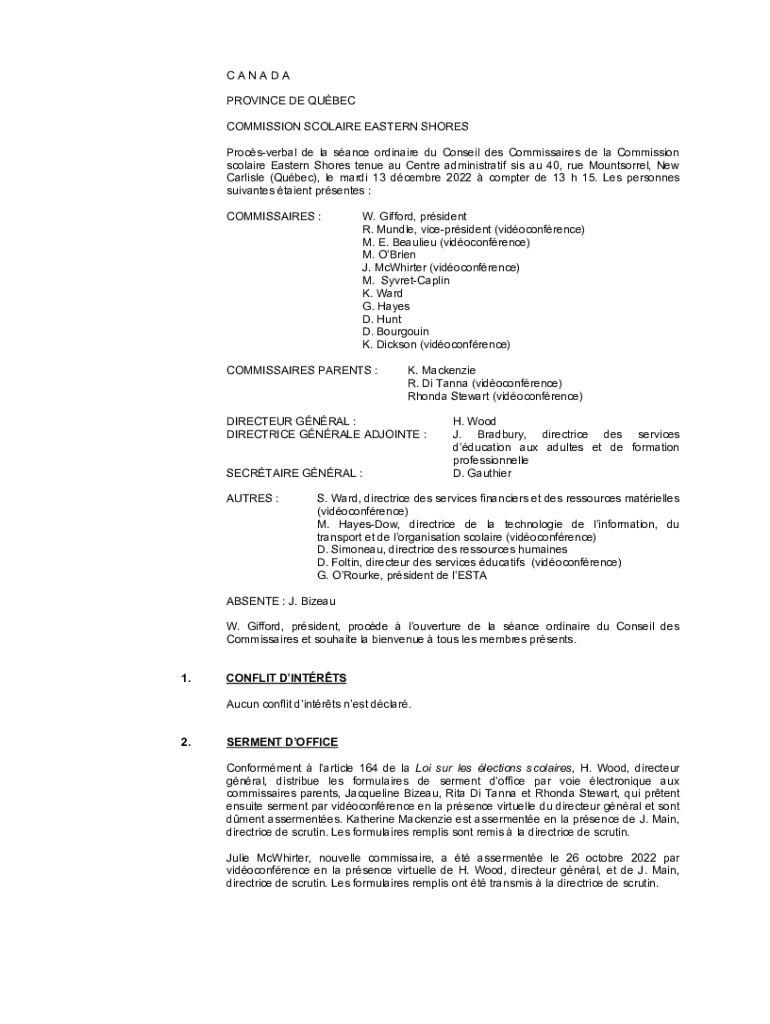 C A N A D A

PROVINCE DE QUÉBEC

COMMISSION SCOLAIRE EASTERN SHORES

Procès-verbal de la séance ordinaire du Conseil des Commissaires de la Commission scolaire Eastern Shores tenue au Centre administratif sis au 40, rue Mountsorrel, New Carlisle (Québec), le mardi 13 décembre 2022 à compter de 13 h 15. Les personnes suivantes étaient présentes :

COMMISSAIRES : W. Gifford, président
R. Mundle, vice-président (vidéoconférence)
M. E. Beaulieu (vidéoconférence)
M. O'Brien
J. McWhirter (vidéoconférence)
M. Syvret-Caplin
K. Ward
G. Hayes
D. Hunt
D. Bourgouin
K. Dickson (vidéoconférence)

COMMISSAIRES PARENTS : K. Mackenzie
R. Di Tanna (vidéoconférence)
Rhonda Stewart (vidéoconférence)

DIRECTEUR GÉNÉRAL : H. Wood
DIRECTRICE GÉNÉRALE ADJOINTE : J. Bradbury, directrice des services d'éducation aux adultes et de formation professionnelle
SECRÉTAIRE GÉNÉRAL : D. Gauthier

AUTRES : S. Ward, directrice des services financiers et des ressources matérielles (vidéoconférence)
M. Hayes-Dow, directrice de la technologie de l'information, du transport et de l'organisation scolaire (vidéoconférence)
D. Simoneau, directrice des ressources humaines
D. Foltin, directeur des services éducatifs (vidéoconférence)
G. O'Rourke, président de l'ESTA

ABSENTE : J. Bizeau

W. Gifford, président, procède à l'ouverture de la séance ordinaire du Conseil des Commissaires et souhaite la bienvenue à tous les membres présents.

1. CONFLIT D'INTÉRÊTS

Aucun conflit d'intérêts n'est déclaré.

2. SERMENT D'OFFICE

Conformément à l'article 164 de la Loi sur les élections scolaires, H. Wood, directeur général, distribue les formulaires de serment d'office par voie électronique aux commissaires parents, Jacqueline Bizeau, Rita Di Tanna et Rhonda Stewart, qui prêtent ensuite serment par vidéoconférence en la présence virtuelle du directeur général et sont dûment assermentées. Katherine Mackenzie est assermentée en la présence de J. Main, directrice de scrutin. Les formulaires remplis sont remis à la directrice de scrutin.

Julie McWhirter, nouvelle commissaire, a été assermentée le 26 octobre 2022 par vidéoconférence en la présence virtuelle de H. Wood, directeur général, et de J. Main, directrice de scrutin. Les formulaires remplis ont été transmis à la directrice de scrutin.